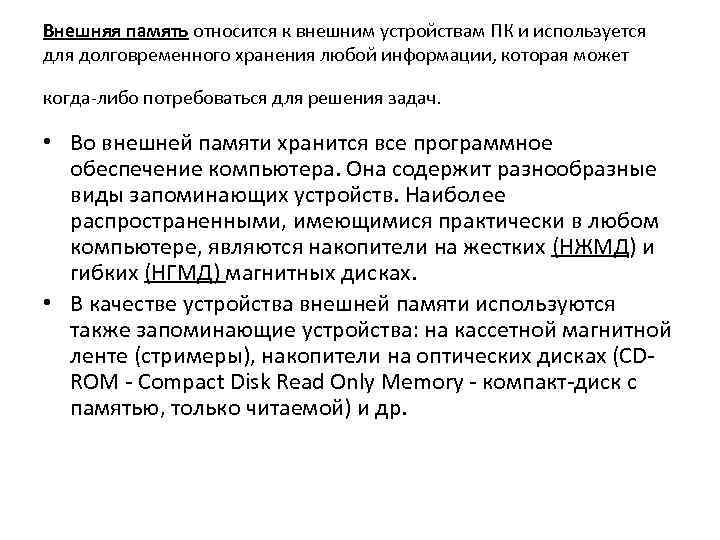 Внешняя память относится к внешним устройствам ПК и используется для долговременного хранения любой информации, которая может

когда-либо потребоваться для решения задач.

• Во внешней памяти хранится все программное обеспечение компьютера. Она содержит разнообразные виды запоминающих устройств. Наиболее распространенными, имеющимися практически в любом компьютере, являются накопители на жестких (НЖМД) и гибких (НГМД) магнитных дисках.

• В качестве устройства внешней памяти используются также запоминающие устройства: на кассетной магнитной ленте (стримеры), накопители на оптических дисках (CD-ROM - Compact Disk Read Only Memory - компакт-диск с памятью, только читаемой) и др.